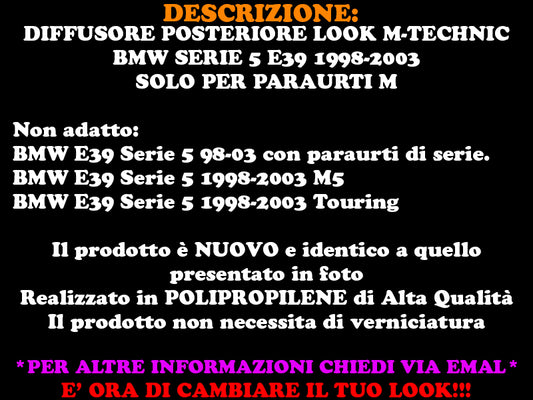 DESCRIZIONE:
DIFFUSORE POSTERIORE LOOK M-TECHNIC
BMW SERIE 5 E39 1998-2003
SOLO PER PARAURTI M

Non adatto:
BMW E39 Serie 5 98-03 con paraurti di serie.
BMW E39 Serie 5 1998-2003 M5
BMW E39 Serie 5 1998-2003 Touring

Il prodotto è NUOVO e identico a quello presentato in foto
Realizzato in POLIPROPILENE di Alta Qualità
Il prodotto non necessita di verniciatura

*PER ALTRE INFORMAZIONI CHIEDI VIA EMAL*
E' ORA DI CAMBIARE IL TUO LOOK!!!